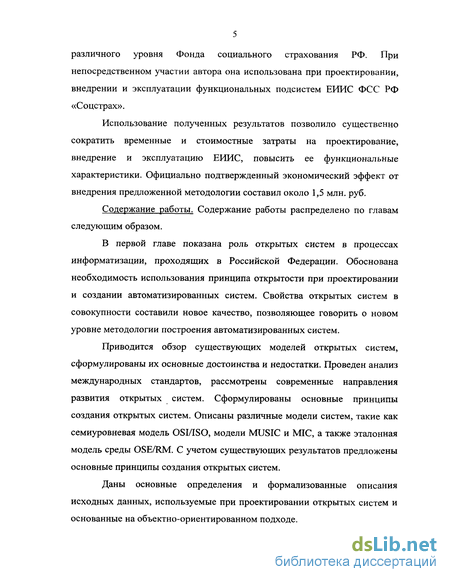 5

различного уровня Фонда социального страхования РФ. При непосредственном участии автора она использована при проектировании, внедрении и эксплуатации функциональных подсистем ЕИИС ФСС РФ «Соцстрах».

Использование полученных результатов позволило существенно сократить временные и стоимостные затраты на проектирование, внедрение и эксплуатацию ЕИИС, повысить ее функциональные характеристики. Официально подтвержденный экономический эффект от внедрения предложенной методологии составил около 1,5 млн. руб.

Содержание работы. Содержание работы распределено по главам следующим образом.

В первой главе показана роль открытых систем в процессах информатизации, проходящих в Российской Федерации. Обоснована необходимость использования принципа открытости при проектировании и создании автоматизированных систем. Свойства открытых систем в совокупности составили новое качество, позволяющее говорить о новом уровне методологии построения автоматизированных систем.

Приводится обзор существующих моделей открытых систем, сформулированы их основные достоинства и недостатки. Проведен анализ международных стандартов, рассмотрены современные направления развития открытых систем. Сформулированы основные принципы создания открытых систем. Описаны различные модели систем, такие как семиуровневая модель OSI/ISO, модели MUSIC и MIC, а также эталонная модель среды OSE/RM. С учетом существующих результатов предложены основные принципы создания открытых систем.

Даны основные определения и формализованные описания исходных данных, используемые при проектировании открытых систем и основанные на объектно-ориентированном подходе.

dsLib.net
библиотека диссертаций